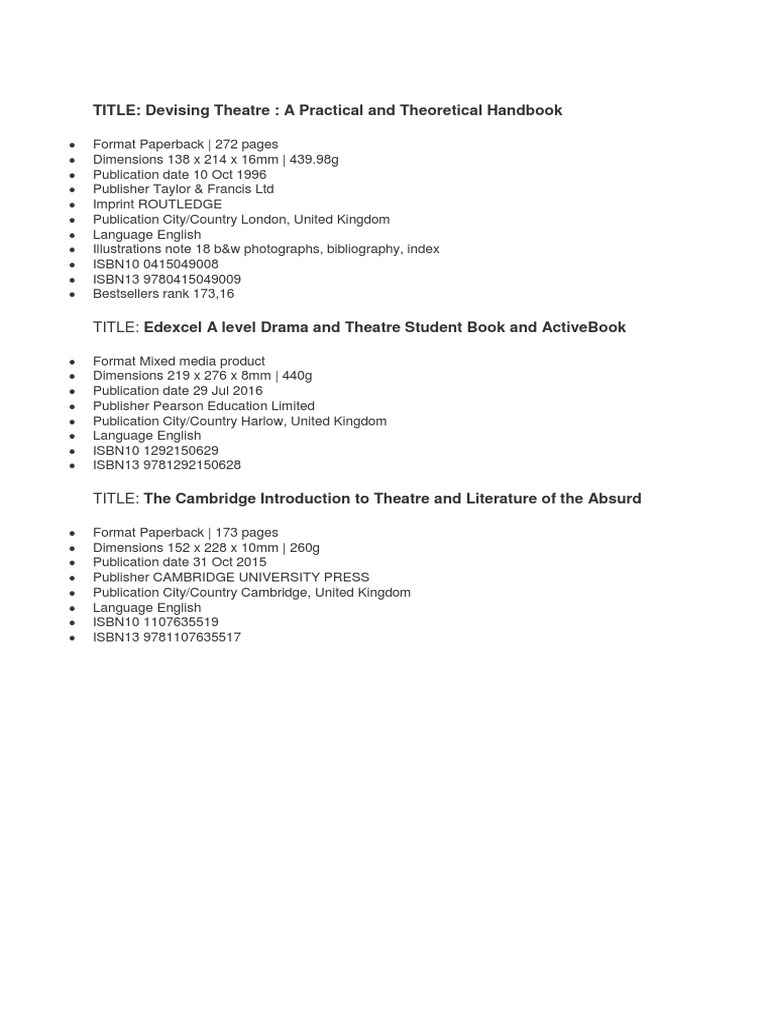 TITLE: Devising Theatre : A Practical and Theoretical Handbook

- Format Paperback | 272 pages
- Dimensions 138 x 214 x 16mm | 439.98g
- Publication date 10 Oct 1996
- Publisher Taylor & Francis Ltd
- Imprint ROUTLEDGE
- Publication City/Country London, United Kingdom
- Language English
- Illustrations note 18 b&w photographs, bibliography, index
- ISBN10 0415049008
- ISBN13 9780415049009
- Bestsellers rank 173,16

TITLE: Edexcel A level Drama and Theatre Student Book and ActiveBook

- Format Mixed media product
- Dimensions 219 x 276 x 8mm | 440g
- Publication date 29 Jul 2016
- Publisher Pearson Education Limited
- Publication City/Country Harlow, United Kingdom
- Language English
- ISBN10 1292150629
- ISBN13 9781292150628

TITLE: The Cambridge Introduction to Theatre and Literature of the Absurd

- Format Paperback | 173 pages
- Dimensions 152 x 228 x 10mm | 260g
- Publication date 31 Oct 2015
- Publisher CAMBRIDGE UNIVERSITY PRESS
- Publication City/Country Cambridge, United Kingdom
- Language English
- ISBN10 1107635519
- ISBN13 9781107635517